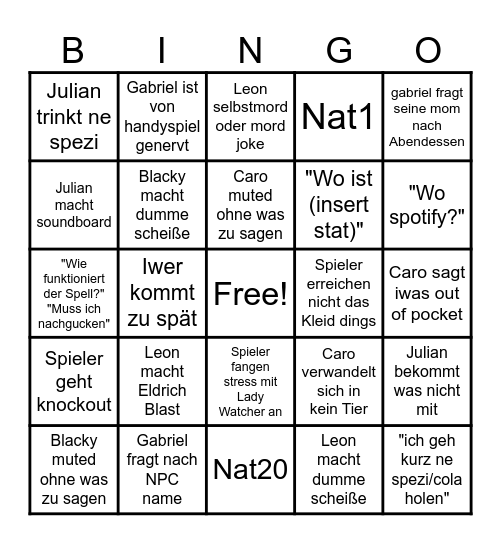 | B | I | N | G | O |
|---|---|---|---|---|
| Julian trinkt ne spezi | Gabriel ist von handyspiel genervt | Leon selbstmord oder mord joke | Nat1 | gabriel fragt seine mom nach Abendessen |
| Julian macht soundboard | Blacky macht dumme scheiße | Caro muted ohne was zu sagen | "Wo ist (insert stat)" | "Wo spotify?" |
| "Wie funktioniert der Spell?" "Muss ich nachgucken" | Iwer kommt zu spät | Free! | Spieler erreichen nicht das Kleid dings | Caro sagt iwas out of pocket |
| Spieler geht knockout | Leon macht Eldrich Blast | Spieler fangen stress mit Lady Watcher an | Caro verwandelt sich in kein Tier | Julian bekommt was nicht mit |
| Blacky muted ohne was zu sagen | Gabriel fragt nach NPC name | Nat20 | Leon macht dumme scheiße | "ich geh kurz ne spezi/cola holen" |